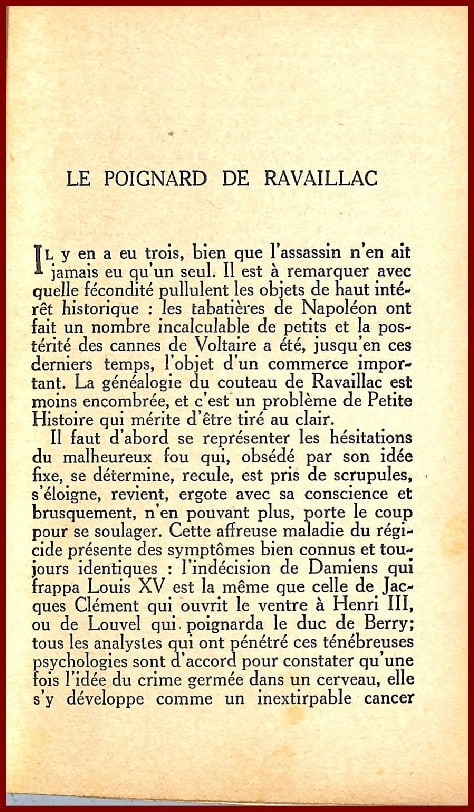 LE POIGNARD DE RAVAILLAC

IL y en a eu trois, bien que l'assassin n'en ait jamais eu qu'un seul. Il est à remarquer avec quelle fécondité pullulent les objets de haut intérêt historique : les tabatières de Napoléon ont fait un nombre incalculable de petits et la postérité des cannes de Voltaire a été, jusqu'en ces derniers temps, l'objet d'un commerce important. La généalogie du couteau de Ravaillac est moins encombrée, et c'est un problème de Petite Histoire qui mérite d'être tiré au clair.

Il faut d'abord se représenter les hésitations du malheureux fou qui, obsédé par son idée fixe, se détermine, recule, est pris de scrupules, s'éloigne, revient, ergote avec sa conscience et brusquement, n'en pouvant plus, porte le coup pour se soulager. Cette affreuse maladie du régicide présente des symptômes bien connus et toujours identiques : l'indécision de Damiens qui frappa Louis XV est la même que celle de Jacques Clément qui ouvrit le ventre à Henri III, ou de Louvel qui poignarda le duc de Berry; tous les analystes qui ont pénétré ces ténébreuses psychologies sont d'accord pour constater qu'une fois l'idée du crime germée dans un cerveau, elle s'y développe comme un inextirpable cancer